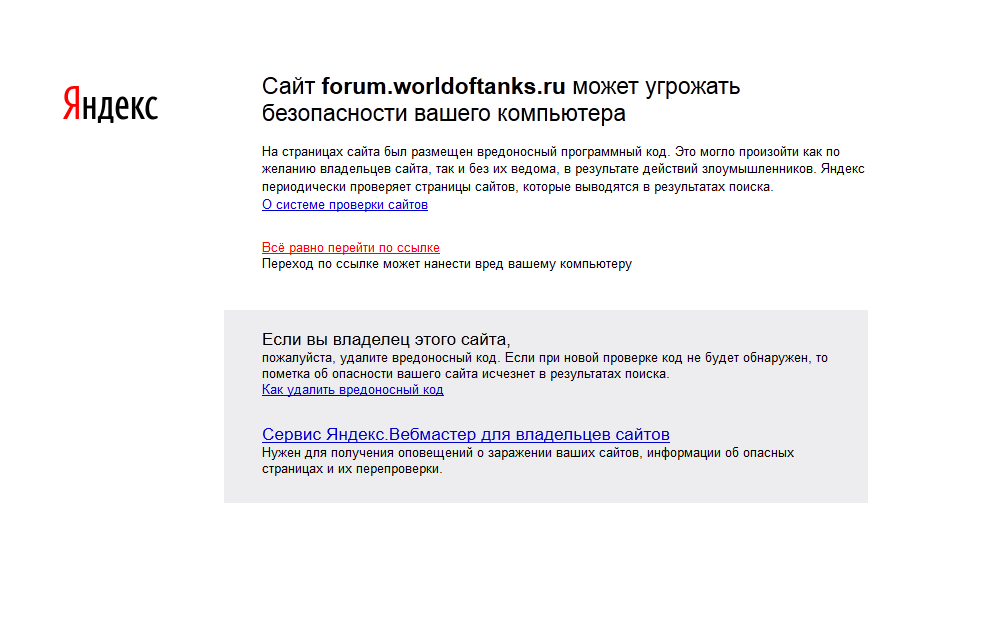 Яндекс

Сайт forum.worldoftanks.ru может угрожать безопасности вашего компьютера

На страницах сайта был размещен вредоносный программный код. Это могло произойти как по желанию владельцев сайта, так и без их ведома, в результате действий злоумышленников. Яндекс периодически проверяет страницы сайтов, которые выводятся в результатах поиска.
О системе проверки сайтов

Всё равно перейти по ссылке
Переход по ссылке может нанести вред вашему компьютеру

Если вы владелец этого сайта,
пожалуйста, удалите вредоносный код. Если при новой проверке код не будет обнаружен, то пометка об опасности вашего сайта исчезнет в результатах поиска.
Как удалить вредоносный код

Сервис Яндекс.Вебмастер для владельцев сайтов
Нужен для получения оповещений о заражении ваших сайтов, информации об опасных страницах и их перепроверки.